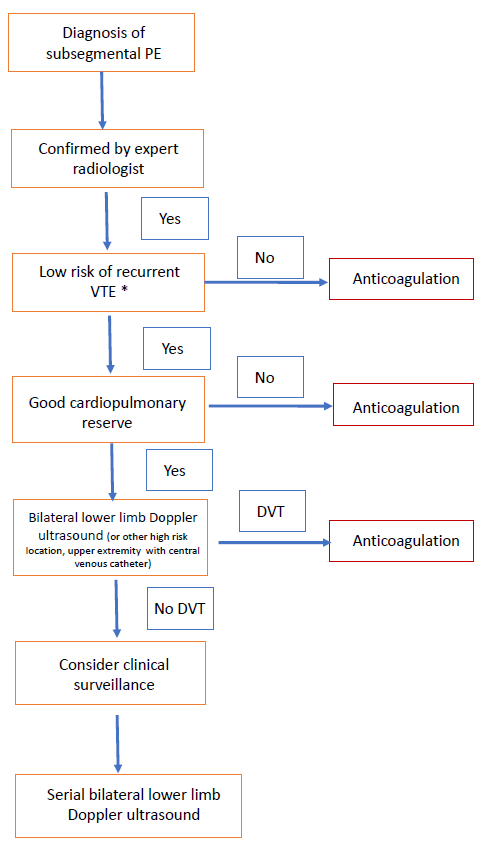 Diagnosis of subsegmental PE

Confirmed by expert radiologist

Yes

Low risk of recurrent VTE *

No

Anticoagulation

Yes

Good cardiopulmonary reserve

No

Anticoagulation

Yes

Bilateral lower limb Doppler ultrasound (or other high risk location, upper extremity with central venous catheter)

DVT

Anticoagulation

No DVT

Consider clinical surveillance

Serial bilateral lower limb Doppler ultrasound